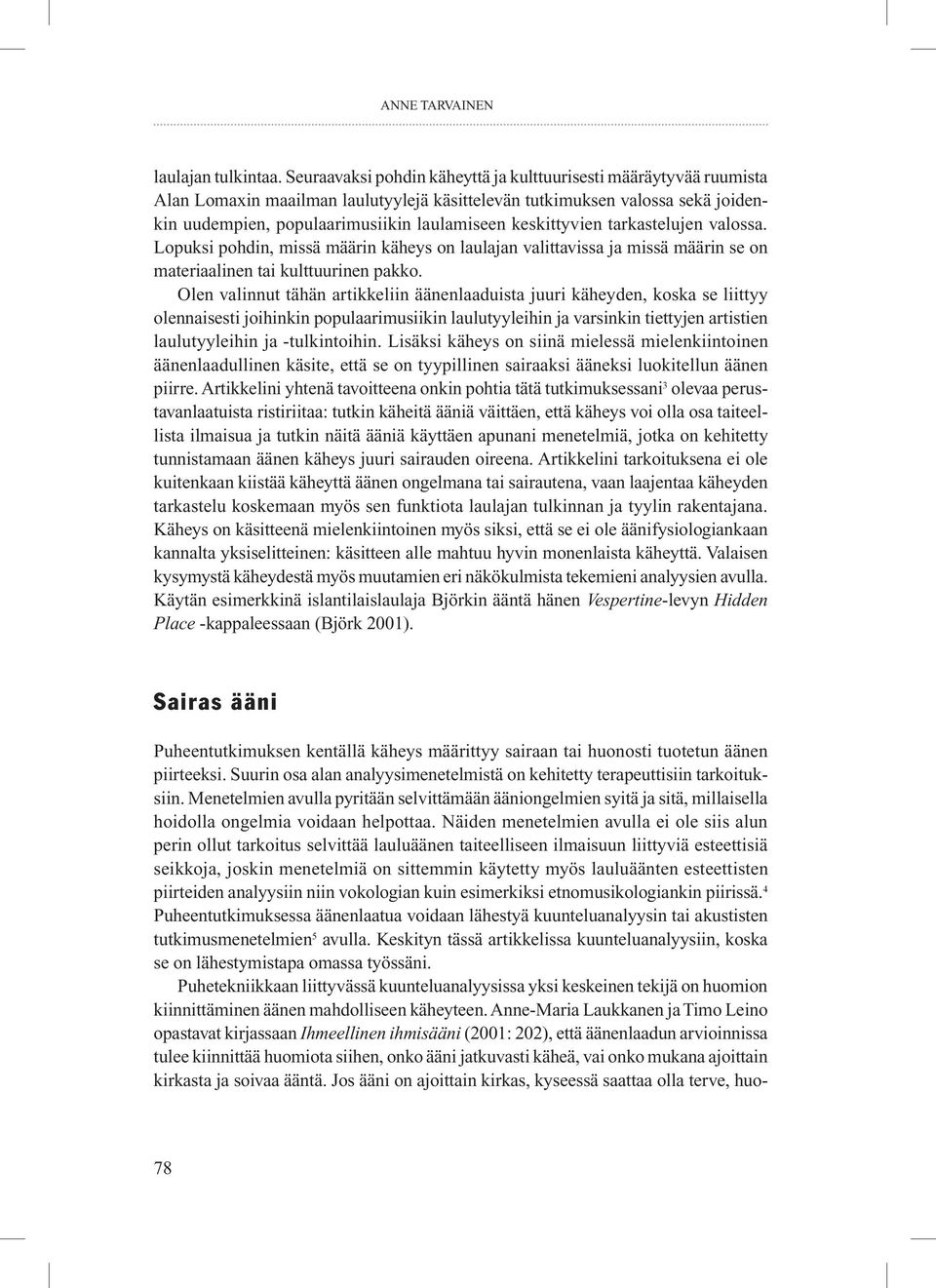 ANNE TARVAINEN

laulajan tulkintaa. Seuraavaksi pohdin käheyttä ja kulttuurisesti määräytyvää ruumista Alan Lomaxin maailman laulutyylejä käsittelevän tutkimuksen valossa sekä joidenkin uudempien, populaarimusiikin laulamiseen keskittyvien tarkastelujen valossa. Lopuksi pohdin, missä määrin käheys on laulajan valittavissa ja missä määrin se on materiaalinen tai kulttuurinen pakko.

Olen valinnut tähän artikkeliin äänenlaaduista juuri käheyden, koska se liittyy olennaisesti joihinkin populaarimusiikin laulutyyleihin ja varsinkin tiettyjen artistien laulutyyleihin ja -tulkintoihin. Lisäksi käheys on siinä mielessä mielenkiintoinen äänenlaadullinen käsite, että se on tyypillinen sairaaksi ääneksi luokitellun äänen piirre. Artikkelini yhtenä tavoitteena onkin pohtia tätä tutkimuksessani$^3$ olevaa perustavanlaatuista ristiriitaa: tutkin käheitä ääniä väittäen, että käheys voi olla osa taiteellista ilmaisua ja tutkin näitä ääniä käyttäen apunani menetelmiä, jotka on kehitetty tunnistamaan äänen käheys juuri sairauden oireena. Artikkelini tarkoituksena ei ole kuitenkaan kiistää käheyttä äänen ongelmana tai sairautena, vaan laajentaa käheyden tarkastelu koskemaan myös sen funktiota laulajan tulkinnan ja tyylin rakentajana. Käheys on käsitteenä mielenkiintoinen myös siksi, että se ei ole äänifysiologiankaan kannalta yksiselitteinen: käsitteen alle mahtuu hyvin monenlaista käheyttä. Valaisen kysymystä käheydestä myös muutamien eri näkökulmista tekemieni analyysien avulla. Käytän esimerkkinä islantilaislaulaja Björkin ääntä hänen Vespertine-levyn Hidden Place -kappaleessaan (Björk 2001).

Sairas ääni

Puheentutkimuksen kentällä käheys määrittyy sairaan tai huonosti tuotetun äänen piirteeksi. Suurin osa alan analyysimenetelmistä on kehitetty terapeuttisiin tarkoituksiin. Menetelmien avulla pyritään selvittämään ääniongelmien syitä ja sitä, millaisella hoidolla ongelmia voidaan helpottaa. Näiden menetelmien avulla ei ole siis alun perin ollut tarkoitus selvittää lauluäänen taiteelliseen ilmaisuun liittyviä esteettisiä seikkoja, joskin menetelmiä on sittemmin käytetty myös lauluäänten esteettisten piirteiden analyysiin niin vokologian kuin esimerkiksi etnomusikologiankin piirissä.$^4$ Puheentutkimuksessa äänenlaatua voidaan lähestyä kuunteluanalyysin tai akustisten tutkimusmenetelmien$^5$ avulla. Keskityn tässä artikkelissa kuunteluanalyysiin, koska se on lähestymistapa omassa työssäni.

Puhetekniikkaan liittyvässä kuunteluanalyysissa yksi keskeinen tekijä on huomion kiinnittäminen äänen mahdolliseen käheyteen. Anne-Maria Laukkanen ja Timo Leino opastavat kirjassaan Ihmeellinen ihmisääni (2001: 202), että äänenlaadun arvioinnissa tulee kiinnittää huomiota siihen, onko ääni jatkuvasti käheä, vai onko mukana ajoittain kirkasta ja soivaa ääntä. Jos ääni on ajoittain kirkas, kyseessä saattaa olla terve, huo-

78